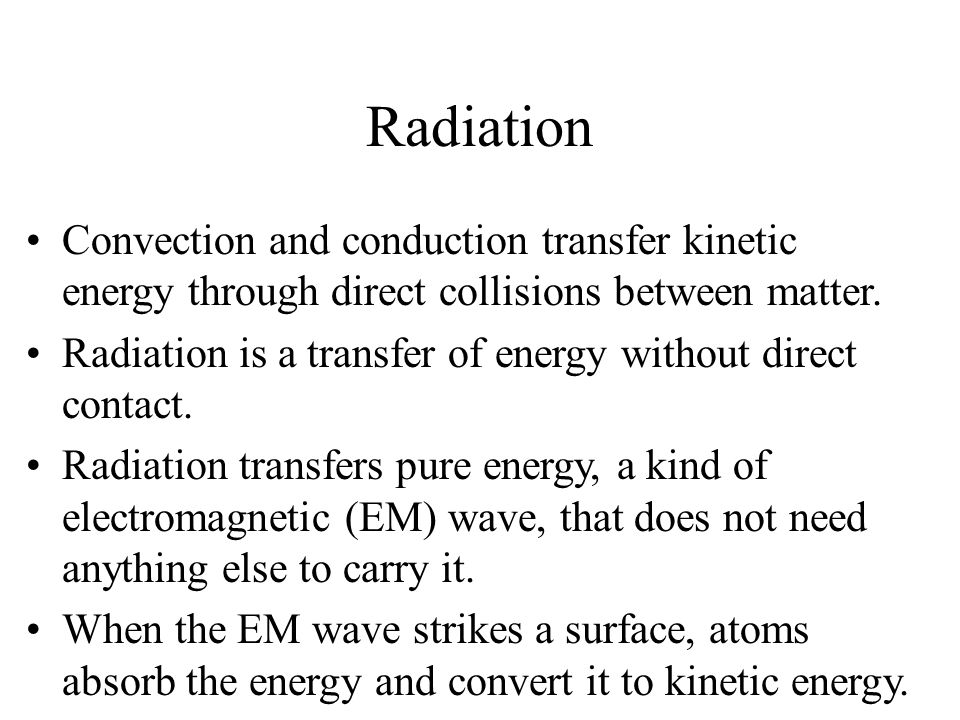 Radiation

• Convection and conduction transfer kinetic energy through direct collisions between matter.
• Radiation is a transfer of energy without direct contact.
• Radiation transfers pure energy, a kind of electromagnetic (EM) wave, that does not need anything else to carry it.
• When the EM wave strikes a surface, atoms absorb the energy and convert it to kinetic energy.